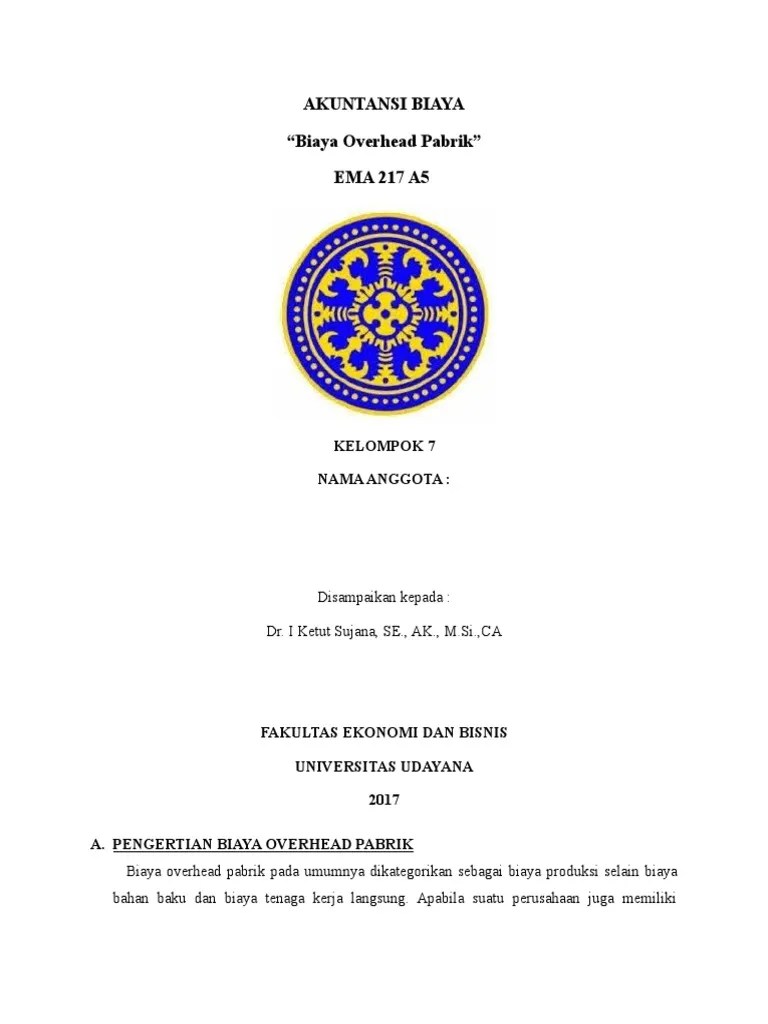 AKUNTANSI BIAYA

“Biaya Overhead Pabrik”

EMA 217 A5

KELOMPOK 7

NAMA ANGGOTA :

Disampaikan kepada :

Dr. I Ketut Sujana, SE., AK., M.Si.,CA

FAKULTAS EKONOMI DAN BISNIS

UNIVERSITAS UDAYANA

2017

A. PENGERTIAN BIAYA OVERHEAD PABRIK

Biaya overhead pabrik pada umumnya dikategorikan sebagai biaya produksi selain biaya bahan baku dan biaya tenaga kerja langsung. Apabila suatu perusahaan juga memiliki